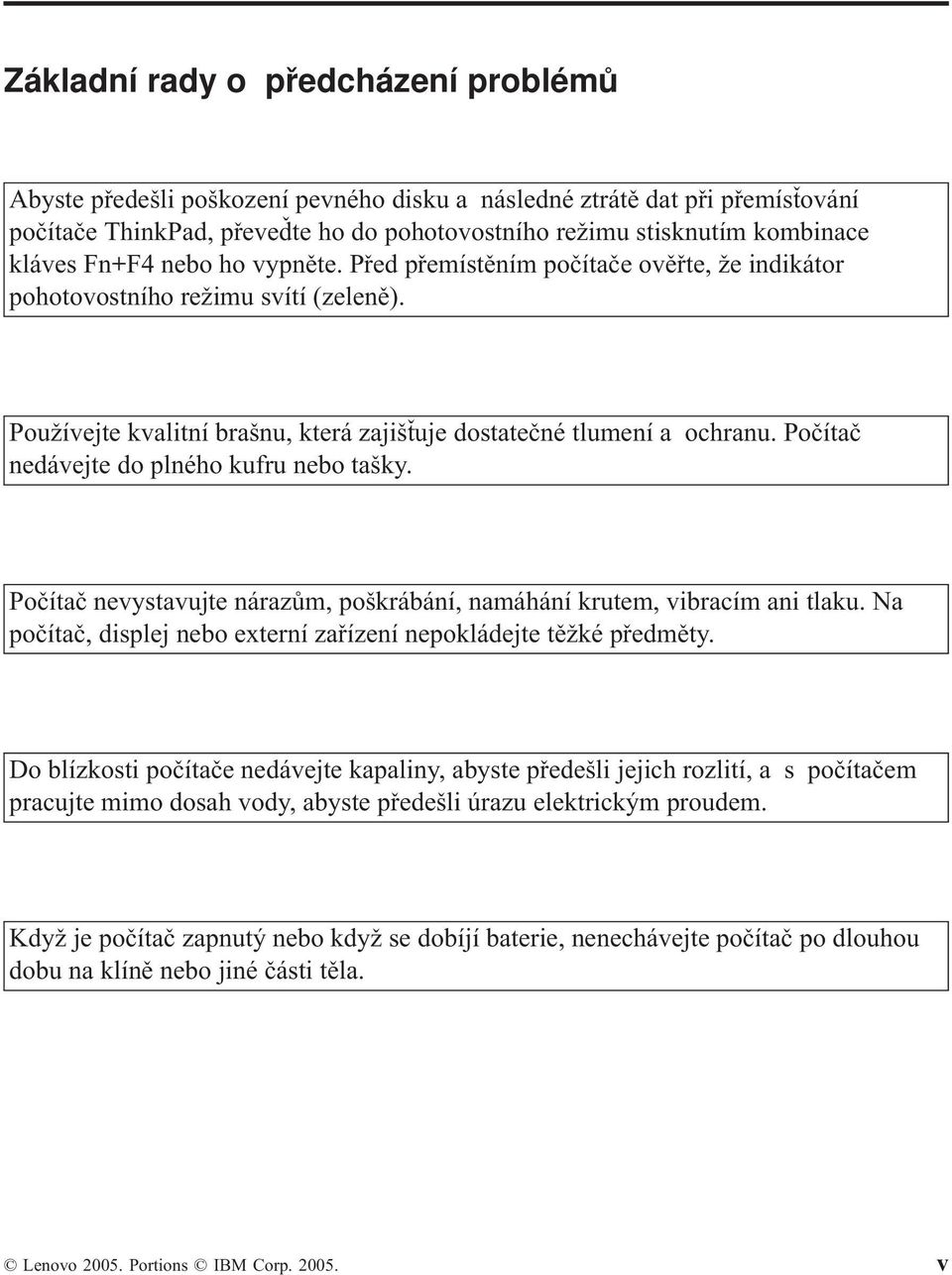 Základní rady o předcházení problémů

Abyste předešli poškození pevného disku a následné ztrátě dat při přemísťování počítače ThinkPad, převeďte ho do pohotovostního režimu stisknutím kombinace kláves Fn+F4 nebo ho vypněte. Před přemístěním počítače ověřte, že indikátor pohotovostního režimu svítí (zeleně).

Používejte kvalitní brašnu, která zajišťuje dostatečné tlumení a ochranu. Počítač nedávejte do plného kufru nebo tašky.

Počítač nevystavujte nárazům, poškrábání, namáhání krutem, vibracím ani tlaku. Na počítač, displej nebo externí zařízení nepokládejte těžké předměty.

Do blízkosti počítače nedávejte kapaliny, abyste předešli jejich rozlití, a s počítačem pracujte mimo dosah vody, abyste předešli úrazu elektrickým proudem.

Když je počítač zapnutý nebo když se dobíjí baterie, nenechávejte počítač po dlouhou dobu na klíně nebo jiné části těla.

© Lenovo 2005. Portions © IBM Corp. 2005. v